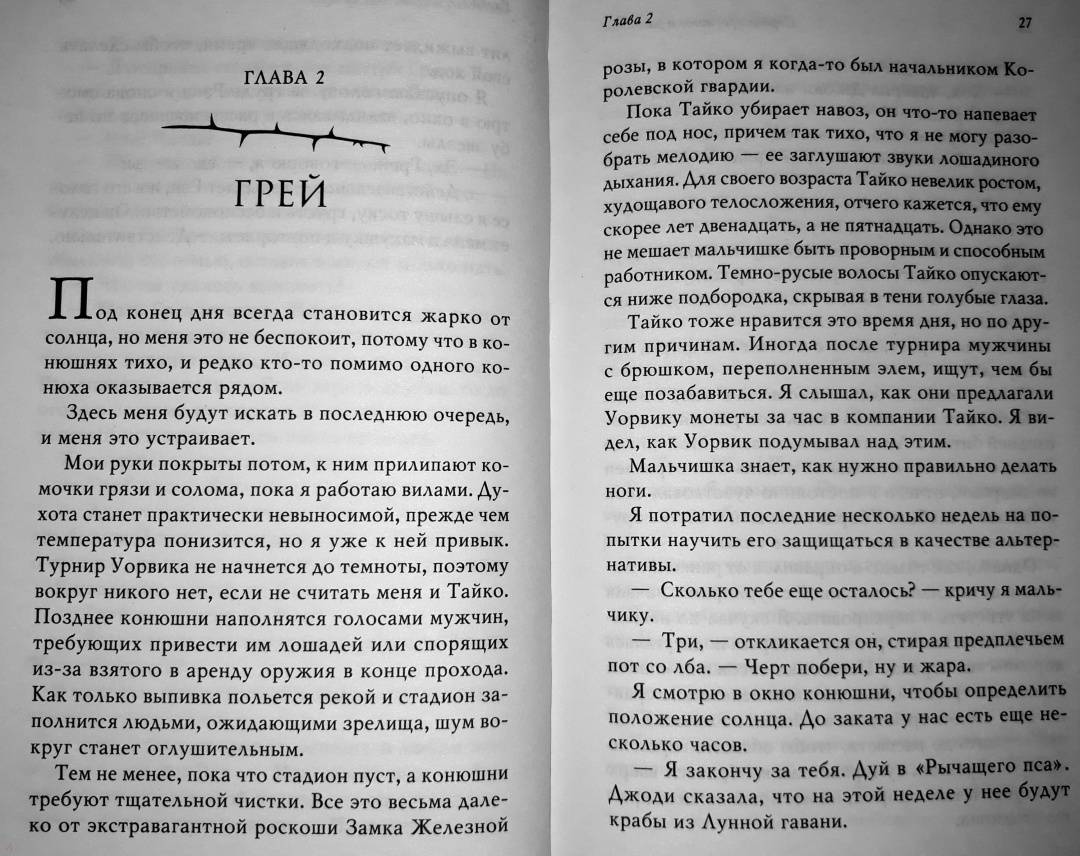 ГЛАВА 2

ГРЕЙ

Под конец дня всегда становится жарко от солнца, но меня это не беспокоит, потому что в конюшнях тихо, и редко кто-то помимо одного конюха оказывается рядом.

Здесь меня будут искать в последнюю очередь, и меня это устраивает.

Мои руки покрыты потом, к ним прилипают комочки грязи и солома, пока я работаю вилами. Духота станет практически невыносимой, прежде чем температура понизится, но я уже к ней привык. Турнир Уорвика не начнется до темноты, поэтому вокруг никого нет, если не считать меня и Тайко. Позднее конюшни наполнятся голосами мужчин, требующих привести им лошадей или спорящих из-за взятого в аренду оружия в конце прохода. Как только выпивка польется рекой и стадион заполнится людьми, ожидающими зрелища, шум вокруг станет оглушительным.

Тем не менее, пока что стадион пуст, а конюшни требуют тщательной чистки. Все это весьма далеко от экстравагантной роскоши Замка Железной

Глава 2 27

розы, в котором я когда-то был начальником Королевской гвардии.

Пока Тайко убирает навоз, он что-то напевает себе под нос, причем так тихо, что я не могу разобрать мелодию — ее заглушают звуки лошадиного дыхания. Для своего возраста Тайко невелик ростом, худощавого телосложения, отчего кажется, что ему скорее лет двенадцать, а не пятнадцать. Однако это не мешает мальчишке быть проворным и способным работником. Темно-русые волосы Тайко опускаются ниже подбородка, скрывая в тени голубые глаза.

Тайко тоже нравится это время дня, но по другим причинам. Иногда после турнира мужчины с брюшком, переполненным элем, ищут, чем бы еще позабавиться. Я слышал, как они предлагали Уорвику монеты за час в компании Тайко. Я видел, как Уорвик подумывал над этим.

Мальчишка знает, как нужно правильно делать ноги.

Я потратил последние несколько недель на попытки научить его защищаться в качестве альтернативы.

— Сколько тебе еще осталось? — кричу я мальчику.

— Три, — откликается он, стирая предплечьем пот со лба. — Черт побери, ну и жара.

Я смотрю в окно конюшни, чтобы определить положение солнца. До заката у нас есть еще несколько часов.

— Я закончу за тебя. Дуй в «Рычащего пса». Джоди сказала, что на этой неделе у нее будут крабы из Лунной гавани.